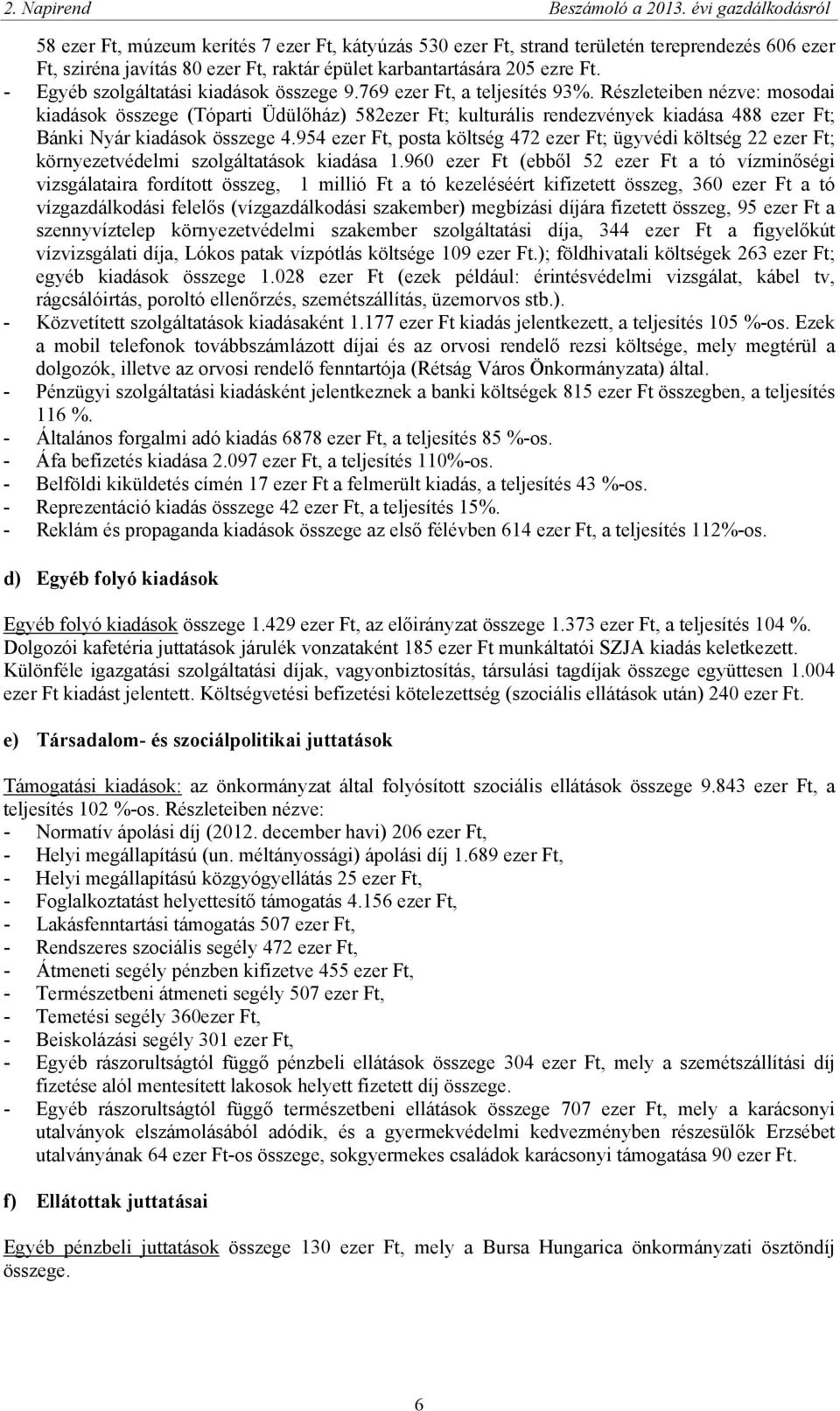 2. Napirend Beszámoló a 2013. évi gazdálkodásról

58 ezer Ft, múzeum kerítés 7 ezer Ft, kátyúzás 530 ezer Ft, strand területén tereprendezés 606 ezer Ft, sziréna javítás 80 ezer Ft, raktár épület karbantartására 205 ezre Ft.
- Egyéb szolgáltatási kiadások összege 9.769 ezer Ft, a teljesítés 93%. Részleteiben nézve: mosodai kiadások összege (Tóparti Üdülőház) 582ezer Ft; kulturális rendezvények kiadása 488 ezer Ft; Bánki Nyár kiadások összege 4.954 ezer Ft, posta költség 472 ezer Ft; ügyvédi költség 22 ezer Ft; környezetvédelmi szolgáltatások kiadása 1.960 ezer Ft (ebből 52 ezer Ft a tó vízminőségi vizsgálataira fordított összeg, 1 millió Ft a tó kezeléséért kifizetett összeg, 360 ezer Ft a tó vízgazdálkodási felelős (vízgazdálkodási szakember) megbízási díjára fizetett összeg, 95 ezer Ft a szennyvíztelep környezetvédelmi szakember szolgáltatási díja, 344 ezer Ft a figyelőkút vízvizsgálati díja, Lókos patak vízpótlás költsége 109 ezer Ft.); földhivatali költségek 263 ezer Ft; egyéb kiadások összege 1.028 ezer Ft (ezek például: érintésvédelmi vizsgálat, kábel tv, rágcsálóirtás, poroltó ellenőrzés, szemétszállítás, üzemorvos stb.).
- Közvetített szolgáltatások kiadásaként 1.177 ezer Ft kiadás jelentkezett, a teljesítés 105 %-os. Ezek a mobil telefonok továbbszámlázott díjai és az orvosi rendelő rezsi költsége, mely megtérül a dolgozók, illetve az orvosi rendelő fenntartója (Rétság Város Önkormányzata) által.
- Pénzügyi szolgáltatási kiadásként jelentkeznek a banki költségek 815 ezer Ft összegben, a teljesítés 116 %.
- Általános forgalmi adó kiadás 6878 ezer Ft, a teljesítés 85 %-os.
- Áfa befizetés kiadása 2.097 ezer Ft, a teljesítés 110%-os.
- Belföldi kiküldetés címén 17 ezer Ft a felmerült kiadás, a teljesítés 43 %-os.
- Reprezentáció kiadás összege 42 ezer Ft, a teljesítés 15%.
- Reklám és propaganda kiadások összege az első félévben 614 ezer Ft, a teljesítés 112%-os.

d) Egyéb folyó kiadások

Egyéb folyó kiadások összege 1.429 ezer Ft, az előirányzat összege 1.373 ezer Ft, a teljesítés 104 %. Dolgozói kafetéria juttatások járulék vonzataként 185 ezer Ft munkáltatói SZJA kiadás keletkezett. Különféle igazgatási szolgáltatási díjak, vagyonbiztosítás, társulási tagdíjak összege együttesen 1.004 ezer Ft kiadást jelentett. Költségvetési befizetési kötelezettség (szociális ellátások után) 240 ezer Ft.

e) Társadalom- és szociálpolitikai juttatások

Támogatási kiadások: az önkormányzat által folyósított szociális ellátások összege 9.843 ezer Ft, a teljesítés 102 %-os. Részleteiben nézve:
- Normatív ápolási díj (2012. december havi) 206 ezer Ft,
- Helyi megállapítású (un. méltányossági) ápolási díj 1.689 ezer Ft,
- Helyi megállapítású közgyógyellátás 25 ezer Ft,
- Foglalkoztatást helyettesítő támogatás 4.156 ezer Ft,
- Lakásfenntartási támogatás 507 ezer Ft,
- Rendszeres szociális segély 472 ezer Ft,
- Átmeneti segély pénzben kifizetve 455 ezer Ft,
- Természetbeni átmeneti segély 507 ezer Ft,
- Temetési segély 360ezer Ft,
- Beiskolázási segély 301 ezer Ft,
- Egyéb rászorultságtól függő pénzbeli ellátások összege 304 ezer Ft, mely a szemétszállítási díj fizetése alól mentesített lakosok helyett fizetett díj összege.
- Egyéb rászorultságtól függő természetbeni ellátások összege 707 ezer Ft, mely a karácsonyi utalványok elszámolásából adódik, és a gyermekvédelmi kedvezményben részesülők Erzsébet utalványának 64 ezer Ft-os összege, sokgyermekes családok karácsonyi támogatása 90 ezer Ft.

f) Ellátottak juttatásai

Egyéb pénzbeli juttatások összege 130 ezer Ft, mely a Bursa Hungarica önkormányzati ösztöndíj összege.

6